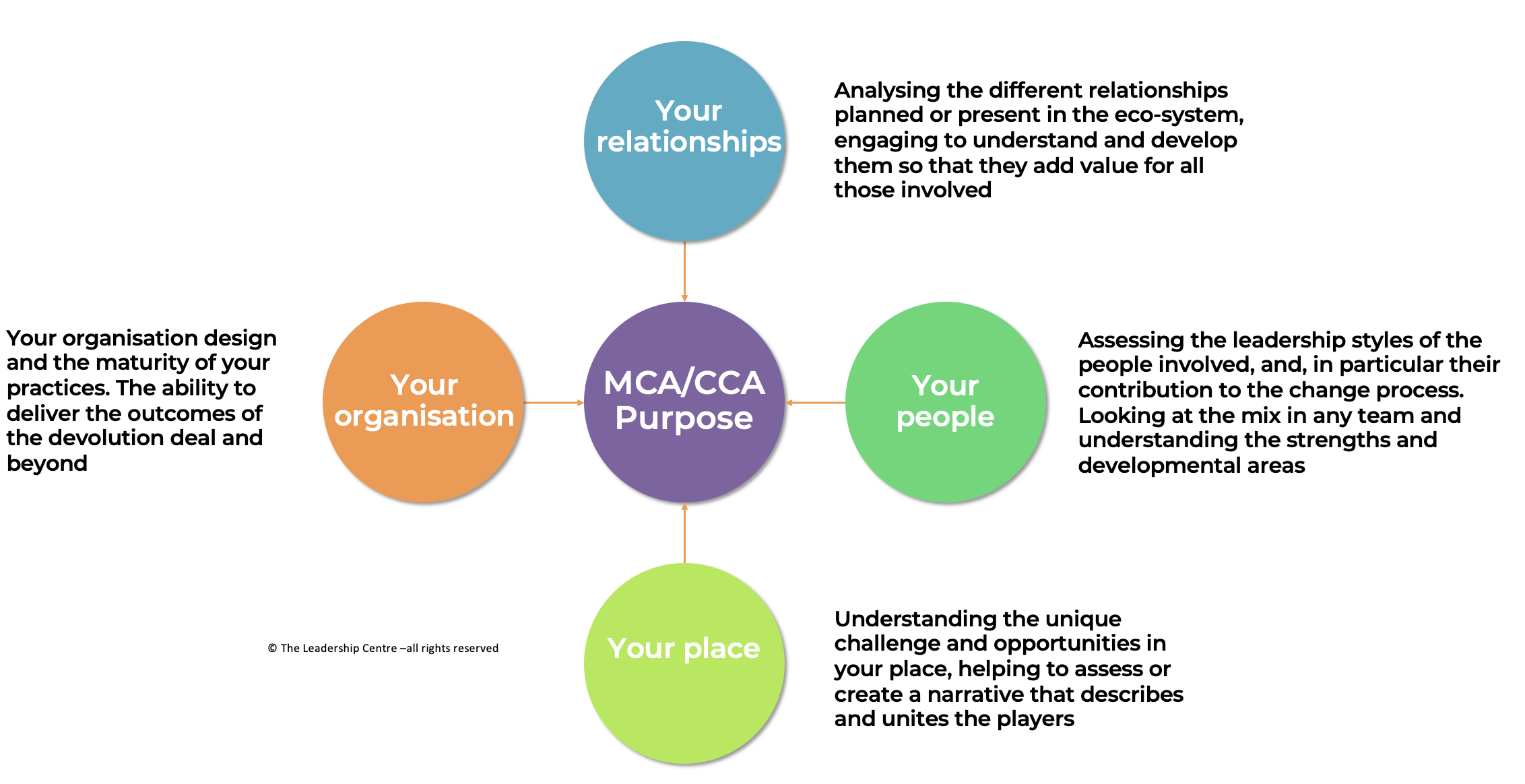 Your relationships

Analysing the different relationships planned or present in the eco-system, engaging to understand and develop them so that they add value for all those involved

Your organisation design and the maturity of your practices. The ability to deliver the outcomes of the devolution deal and beyond

Your organisation

MCA/CCA Purpose

Your people

Assessing the leadership styles of the people involved, and, in particular their contribution to the change process. Looking at the mix in any team and understanding the strengths and developmental areas

© The Leadership Centre –all rights reserved

Your place

Understanding the unique challenge and opportunities in your place, helping to assess or create a narrative that describes and unites the players